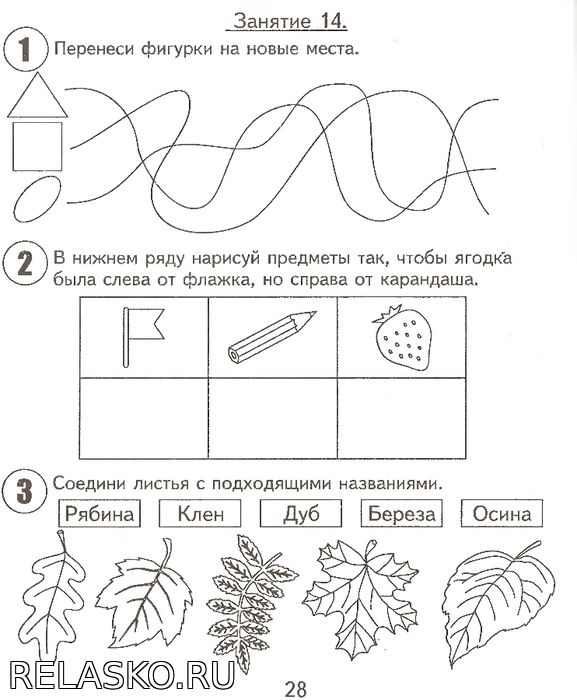 Занятие 14.

1 Перенеси фигурки на новые места.

2 В нижнем ряду нарисуй предметы так, чтобы ягодка была слева от флажка, но справа от карандаша.

3 Соедини листья с подходящими названиями.

Рябина Клен Дуб Береза Осина

RELASKO.RU

28